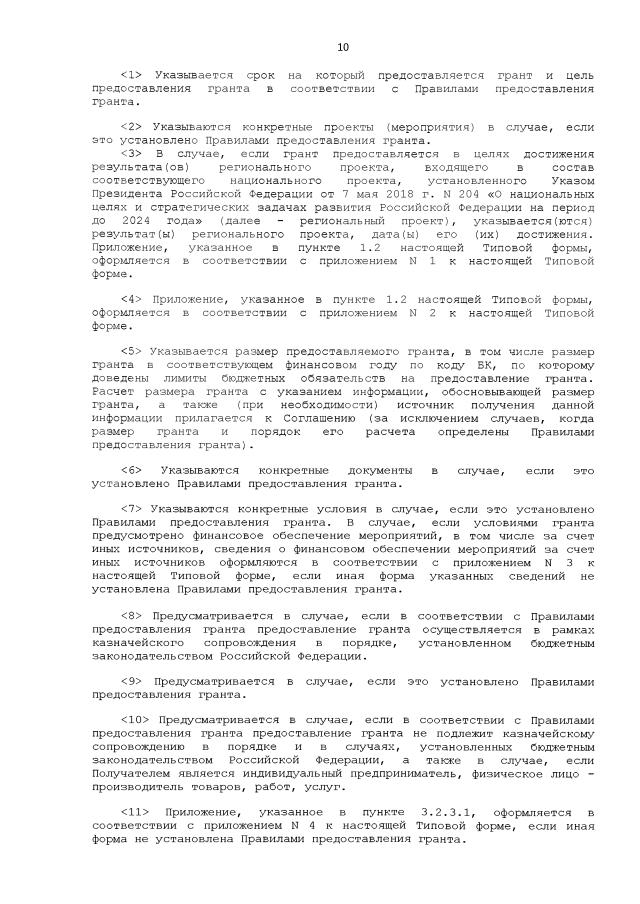 10

<1> Указывается срок на который предоставляется грант и цель предоставления гранта в соответствии с Правилами предоставления гранта.

<2> Указываются конкретные проекты (мероприятия) в случае, если это установлено Правилами предоставления гранта.
<3> В случае, если грант предоставляется в целях достижения результата(ов) регионального проекта, входящего в состав соответствующего национального проекта, установленного Указом Президента Российской Федерации от 7 мая 2018 г. N 204 «О национальных целях и стратегических задачах развития Российской Федерации на период до 2024 года» (далее - региональный проект), указывается(ются) результат(ы) регионального проекта, дата(ы) его (их) достижения. Приложение, указанное в пункте 1.2 настоящей Типовой формы, оформляется в соответствии с приложением N 1 к настоящей Типовой форме.

<4> Приложение, указанное в пункте 1.2 настоящей Типовой формы, оформляется в соответствии с приложением N 2 к настоящей Типовой форме.

<5> Указывается размер предоставляемого гранта, в том числе размер гранта в соответствующем финансовом году по коду БК, по которому доведены лимиты бюджетных обязательств на предоставление гранта. Расчет размера гранта с указанием информации, обосновывающей размер гранта, а также (при необходимости) источник получения данной информации прилагается к Соглашению (за исключением случаев, когда размер гранта и порядок его расчета определены Правилами предоставления гранта).

<6> Указываются конкретные документы в случае, если это установлено Правилами предоставления гранта.

<7> Указываются конкретные условия в случае, если это установлено Правилами предоставления гранта. В случае, если условиями гранта предусмотрено финансовое обеспечение мероприятий, в том числе за счет иных источников, сведения о финансовом обеспечении мероприятий за счет иных источников оформляются в соответствии с приложением N 3 к настоящей Типовой форме, если иная форма указанных сведений не установлена Правилами предоставления гранта.

<8> Предусматривается в случае, если в соответствии с Правилами предоставления гранта предоставление гранта осуществляется в рамках казначейского сопровождения в порядке, установленном бюджетным законодательством Российской Федерации.

<9> Предусматривается в случае, если это установлено Правилами предоставления гранта.

<10> Предусматривается в случае, если в соответствии с Правилами предоставления гранта предоставление гранта не подлежит казначейскому сопровождению в порядке и в случаях, установленных бюджетным законодательством Российской Федерации, а также в случае, если Получателем является индивидуальный предприниматель, физическое лицо - производитель товаров, работ, услуг.

<11> Приложение, указанное в пункте 3.2.3.1, оформляется в соответствии с приложением N 4 к настоящей Типовой форме, если иная форма не установлена Правилами предоставления гранта.